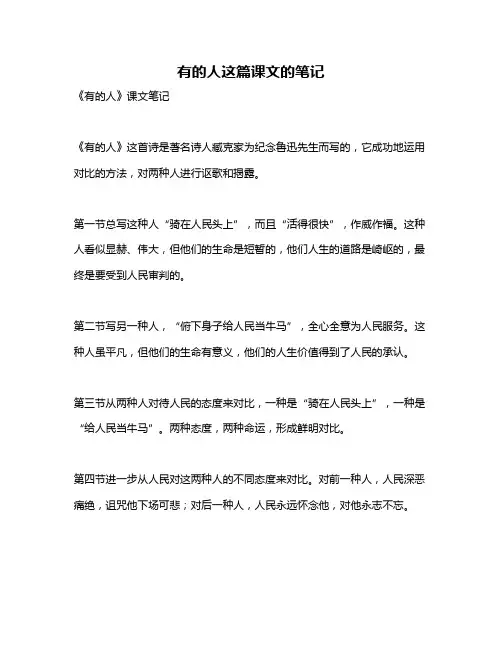 有的人这篇课文的笔记

《有的人》课文笔记

《有的人》这首诗是著名诗人臧克家为纪念鲁迅先生而写的，它成功地运用对比的方法，对两种人进行讴歌和揭露。

第一节总写这种人“骑在人民头上”，而且“活得很快”，作威作福。这种人看似显赫、伟大，但他们的生命是短暂的，他们人生的道路是崎岖的，最终是要受到人民审判的。

第二节写另一种人，“俯下身子给人民当牛马”，全心全意为人民服务。这种人虽平凡，但他们的生命有意义，他们的人生价值得到了人民的承认。

第三节从两种人对待人民的态度来对比，一种是“骑在人民头上”，一种是“给人民当牛马”。两种态度，两种命运，形成鲜明对比。

第四节进一步从人民对这两种人的不同态度来对比。对前一种人，人民深恶痛绝，诅咒他下场可悲；对后一种人，人民永远怀念他，对他永志不忘。